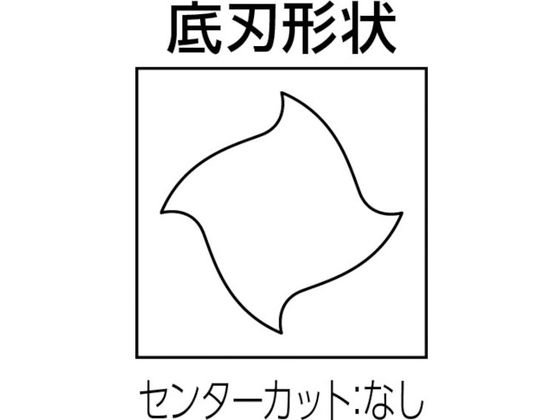 底刃形状

センターカット:なし